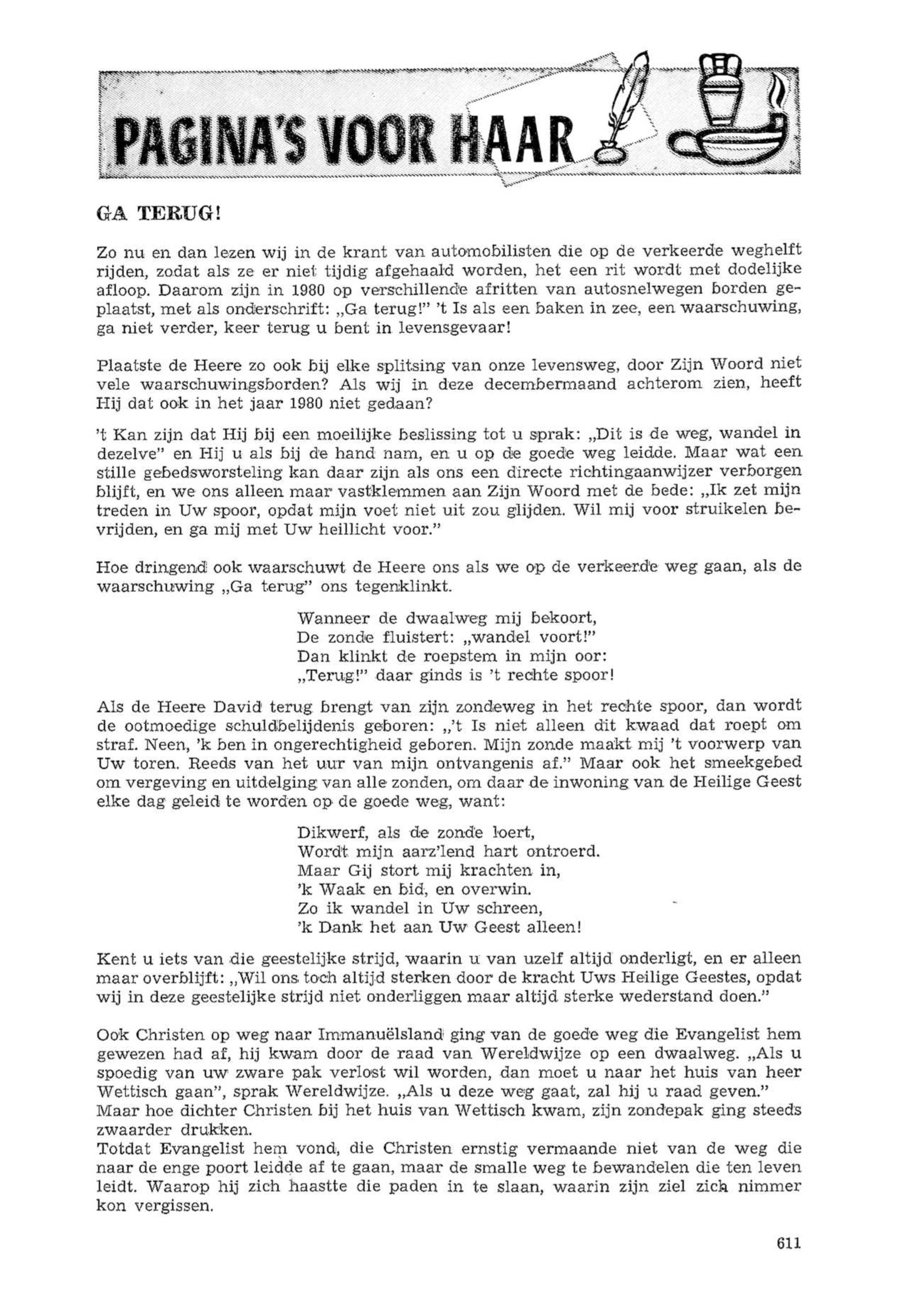 PAGINA'S VOOR HAAR

GA TERUG!

Zo nu en dan lezen wij in de krant van automobilisten die op de verkeerde weghelft rijden, zodat als ze er niet tijdig afgehaald worden, het een rit wordt met dodelijke afloop. Daarom zijn in 1980 op verschillende afritten van autosnelwegen borden geplaatst, met als onderschrift: „Ga terug!" 't Is als een baken in zee, een waarschuwing, ga niet verder, keer terug u bent in levensgevaar!

Plaatste de Heere zo ook bij elke splitsing van onze levensweg, door Zijn Woord niet vele waarschuwingsborden? Als wij in deze decembermaand achterom zien, heeft Hij dat ook in het jaar 1980 niet gedaan?

't Kan zijn dat Hij bij een moeilijke beslissing tot u sprak: „Dit is de weg, wandel in dezelve" en Hij u als bij de hand nam, en u op de goede weg leidde. Maar wat een stille gebedsworsteling kan daar zijn als ons een directe richtingaanwijzer verborgen blijft, en we ons alleen maar vastklemmen aan Zijn Woord met de bede: „Ik zet mijn treden in Uw spoor, opdat mijn voet niet uit zou glijden. Wil mij voor struikelen bevrijden, en ga mij met Uw heillicht voor."

Hoe dringend ook waarschuwt de Heere ons als we op de verkeerde weg gaan, als de waarschuwing „Ga terug" ons tegenklinkt.

Wanneer de dwaalweg mij bekoort,
De zonde fluistert: „wandel voort!"
Dan klinkt de roepstem in mijn oor:
„Terug!" daar ginds is 't rechte spoor!

Als de Heere David terug brengt van zijn zondeweg in het rechte spoor, dan wordt de ootmoedige schuldbelijdenis geboren: „'t Is niet alleen dit kwaad dat roept om straf. Neen, 'k ben in ongerechtigheid geboren. Mijn zonde maakt mij 't voorwerp van Uw toren. Reeds van het uur van mijn ontvangenis af." Maar ook het smeekgebed om vergeving en uitdelging van alle zonden, om daar de inwoning van de Heilige Geest elke dag geleid te worden op de goede weg, want:

Dikwerf, als de zonde loert,
Wordt mijn aarz'lend hart ontroerd.
Maar Gij stort mij krachten in,
'k Waak en bid, en overwin.
Zo ik wandel in Uw schreen,
'k Dank het aan Uw Geest alleen!

Kent u iets van die geestelijke strijd, waarin u van uzelf altijd onderligt, en er alleen maar overblijft: „Wil ons toch altijd sterken door de kracht Uws Heilige Geestes, opdat wij in deze geestelijke strijd niet onderliggen maar altijd sterke wederstand doen."

Ook Christen op weg naar Immanuëlsland ging van de goede weg die Evangelist hem gewezen had af, hij kwam door de raad van Wereldwijze op een dwaalweg. „Als u spoedig van uw zware pak verlost wil worden, dan moet u naar het huis van heer Wettisch gaan", sprak Wereldwijze. „Als u deze weg gaat, zal hij u raad geven."
Maar hoe dichter Christen bij het huis van Wettisch kwam, zijn zondepak ging steeds zwaarder drukken.
Totdat Evangelist hem vond, die Christen ernstig vermaande niet van de weg die naar de enge poort leidde af te gaan, maar de smalle weg te bewandelen die ten leven leidt. Waarop hij zich haastte die paden in te slaan, waarin zijn ziel zich nimmer kon vergissen.

611